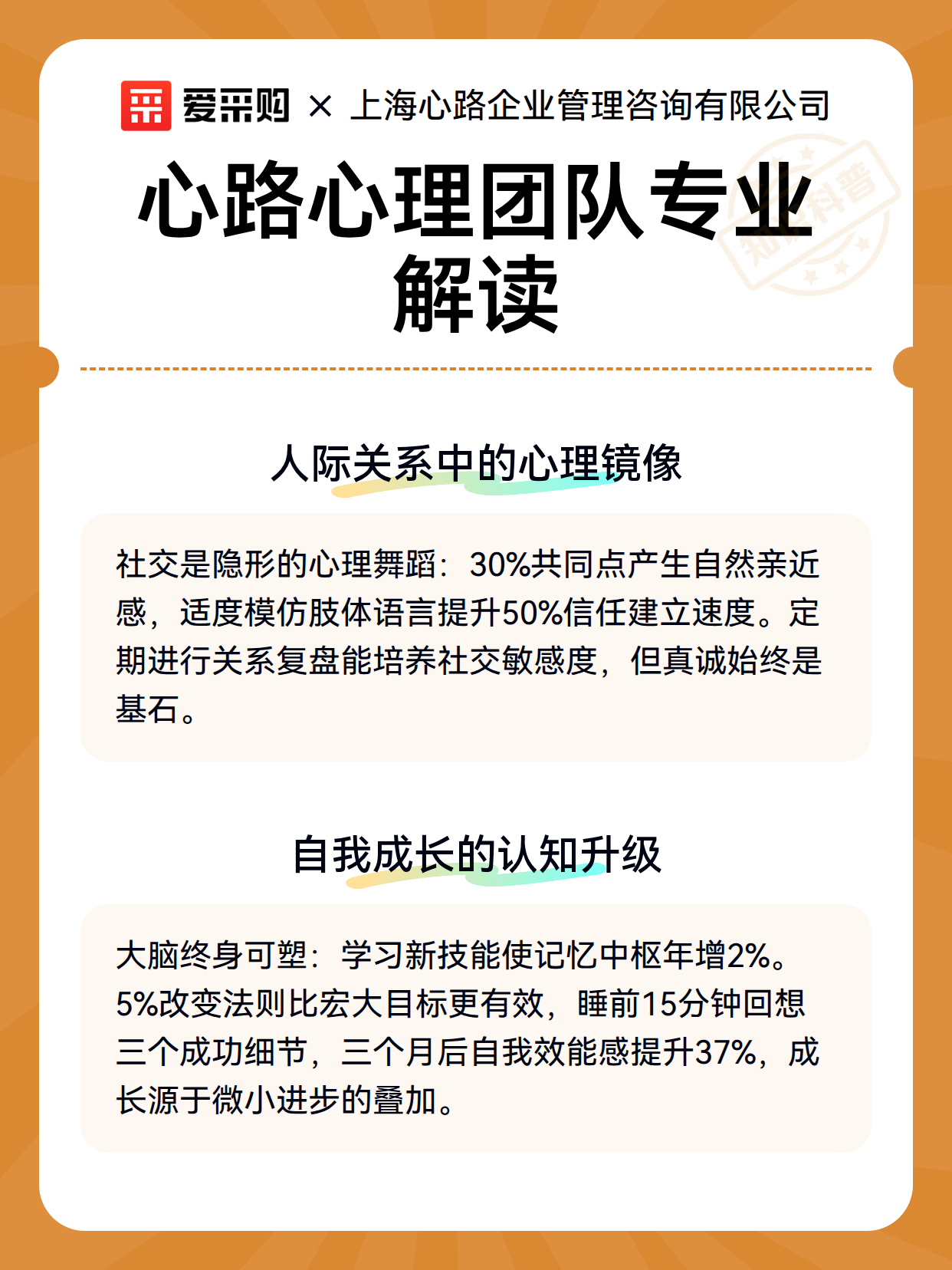 爱采购 × 上海心路企业管理咨询有限公司

心路心理团队专业解读

知识科普

人际关系中的心理镜像

社交是隐形的心理舞蹈：30%共同点产生自然亲近感，适度模仿肢体语言提升50%信任建立速度。定期进行关系复盘能培养社交敏感度，但真诚始终是基石。

自我成长的认知升级

大脑终身可塑：学习新技能使记忆中枢年增2%。5%改变法则比宏大目标更有效，睡前15分钟回想三个成功细节，三个月后自我效能感提升37%，成长源于微小进步的叠加。